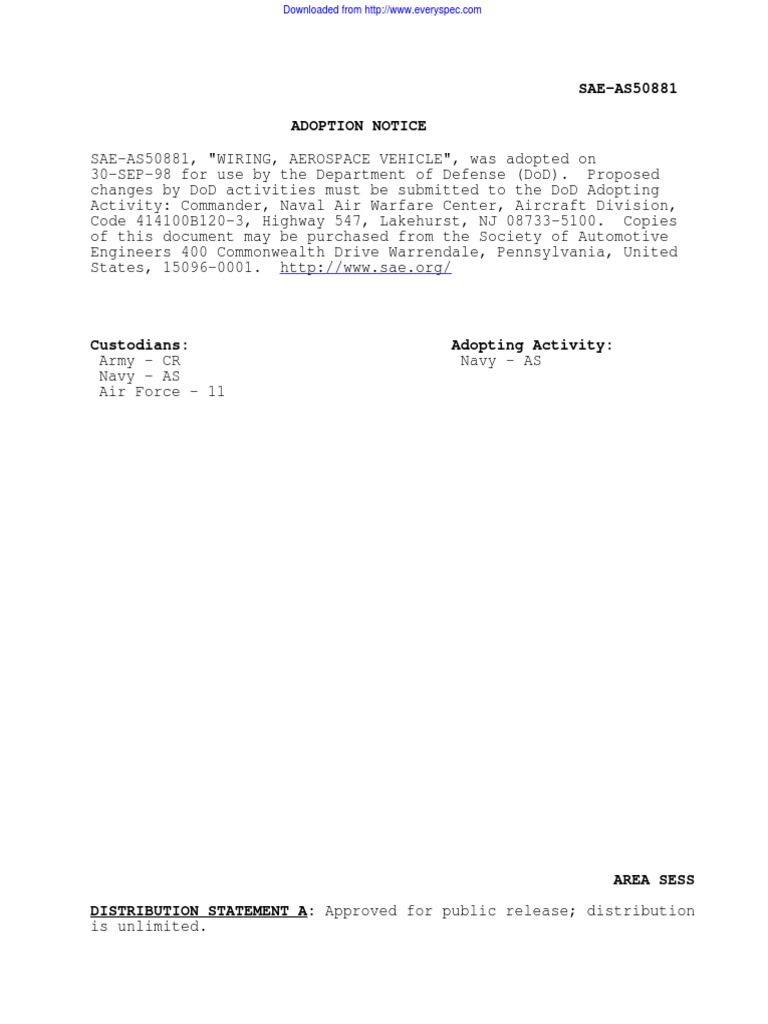 Downloaded from http://www.everyspec.com

SAE-AS50881

ADOPTION NOTICE

SAE-AS50881, "WIRING, AEROSPACE VEHICLE", was adopted on 30-SEP-98 for use by the Department of Defense (DoD). Proposed changes by DoD activities must be submitted to the DoD Adopting Activity: Commander, Naval Air Warfare Center, Aircraft Division, Code 414100B120-3, Highway 547, Lakehurst, NJ 08733-5100. Copies of this document may be purchased from the Society of Automotive Engineers 400 Commonwealth Drive Warrendale, Pennsylvania, United States, 15096-0001. http://www.sae.org/

Custodians:
Army - CR
Navy - AS
Air Force - 11

Adopting Activity:
Navy - AS

AREA SESS

DISTRIBUTION STATEMENT A: Approved for public release; distribution is unlimited.